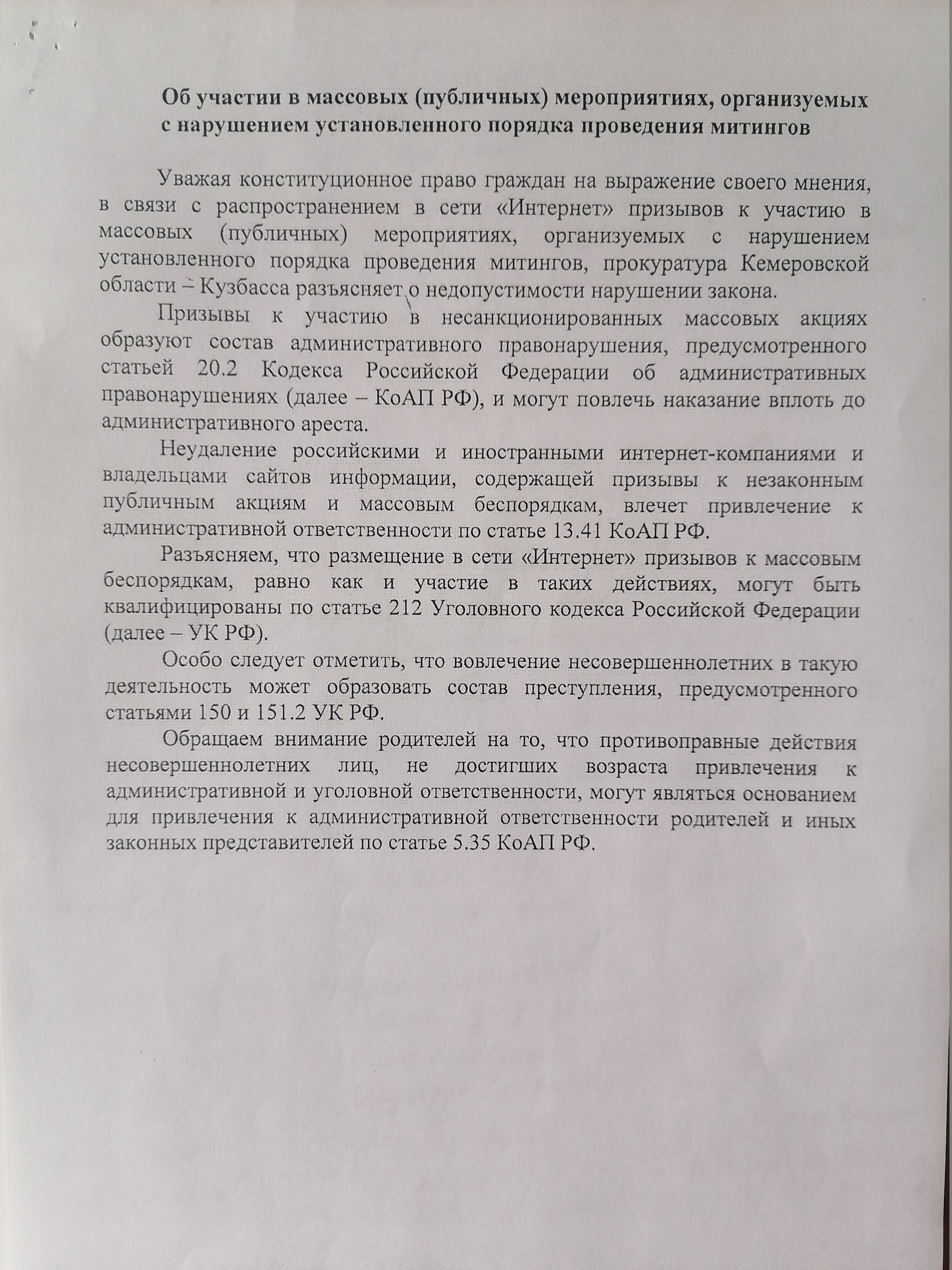 Об участии в массовых (публичных) мероприятиях, организуемых с нарушением установленного порядка проведения митингов

Уважая конституционное право граждан на выражение своего мнения, в связи с распространением в сети «Интернет» призывов к участию в массовых (публичных) мероприятиях, организуемых с нарушением установленного порядка проведения митингов, прокуратура Кемеровской области – Кузбасса разъясняет о недопустимости нарушении закона.

Призывы к участию в несанкционированных массовых акциях образуют состав административного правонарушения, предусмотренного статьей 20.2 Кодекса Российской Федерации об административных правонарушениях (далее – КоАП РФ), и могут повлечь наказание вплоть до административного ареста.

Неудаление российскими и иностранными интернет-компаниями и владельцами сайтов информации, содержащей призывы к незаконным публичным акциям и массовым беспорядкам, влечет привлечение к административной ответственности по статье 13.41 КоАП РФ.

Разъясняем, что размещение в сети «Интернет» призывов к массовым беспорядкам, равно как и участие в таких действиях, могут быть квалифицированы по статье 212 Уголовного кодекса Российской Федерации (далее – УК РФ).

Особо следует отметить, что вовлечение несовершеннолетних в такую деятельность может образовать состав преступления, предусмотренного статьями 150 и 151.2 УК РФ.

Обращаем внимание родителей на то, что противоправные действия несовершеннолетних лиц, не достигших возраста привлечения к административной и уголовной ответственности, могут являться основанием для привлечения к административной ответственности родителей и иных законных представителей по статье 5.35 КоАП РФ.